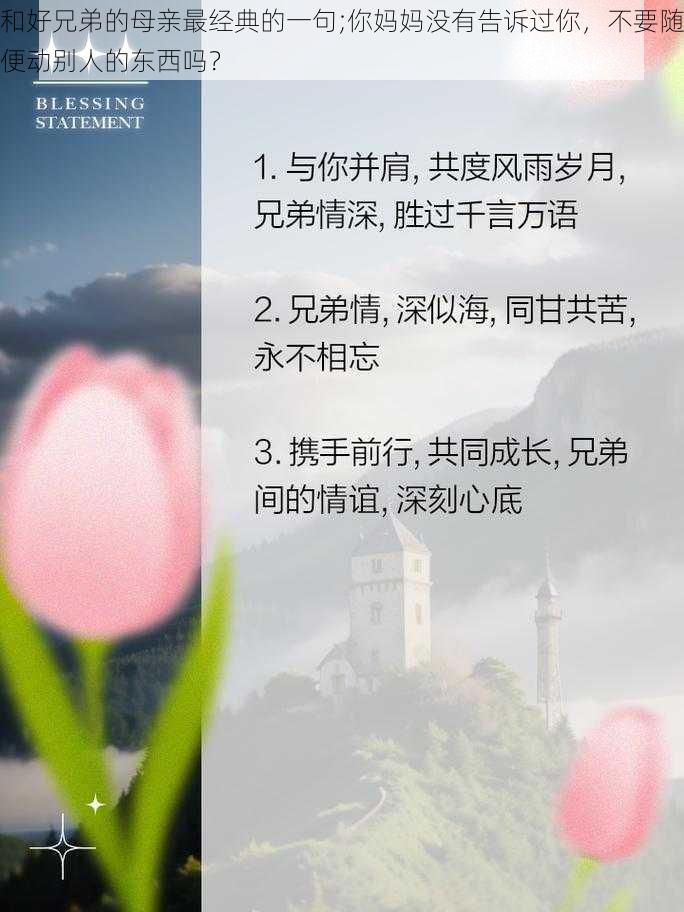 和好兄弟的母亲最经典的一句;你妈妈没有告诉过你，不要随便动别人的东西吗?

BLESSING STATEMENT

1. 与你并肩, 共度风雨岁月, 兄弟情深, 胜过千言万语

2. 兄弟情, 深似海, 同甘共苦, 永不相忘

3. 携手前行, 共同成长, 兄弟间的情谊, 深刻心底